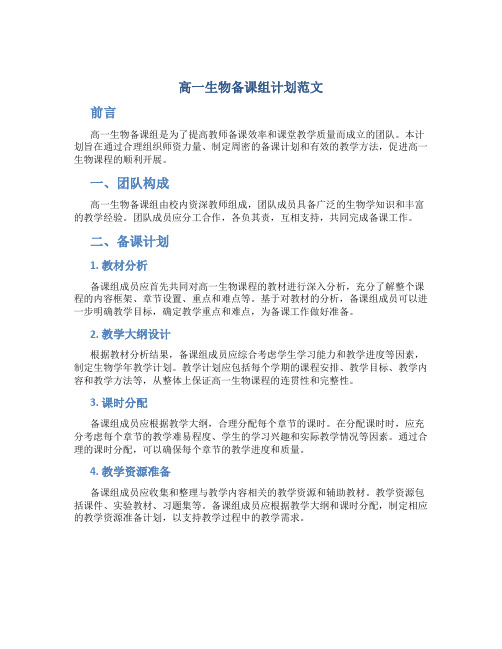 高一生物备课组计划范文

前言

高一生物备课组是为了提高教师备课效率和课堂教学质量而成立的团队。本计划旨在通过合理组织师资力量、制定周密的备课计划和有效的教学方法，促进高一生物课程的顺利开展。

一、团队构成

高一生物备课组由校内资深教师组成，团队成员具备广泛的生物学知识和丰富的教学经验。团队成员应分工合作，各负其责，互相支持，共同完成备课工作。

二、备课计划

1. 教材分析

备课组成员应首先共同对高一生物课程的教材进行深入分析，充分了解整个课程的内容框架、章节设置、重点和难点等。基于对教材的分析，备课组成员可以进一步明确教学目标，确定教学重点和难点，为备课工作做好准备。

2. 教学大纲设计

根据教材分析结果，备课组成员应综合考虑学生学习能力和教学进度等因素，制定生物学年教学计划。教学计划应包括每个学期的课程安排、教学目标、教学内容和教学方法等，从整体上保证高一生物课程的连贯性和完整性。

3. 课时分配

备课组成员应根据教学大纲，合理分配每个章节的课时。在分配课时时，应充分考虑每个章节的教学难易程度、学生的学习兴趣和实际教学情况等因素。通过合理的课时分配，可以确保每个章节的教学进度和质量。

4. 教学资源准备

备课组成员应收集和整理与教学内容相关的教学资源和辅助教材。教学资源包括课件、实验教材、习题集等。备课组成员应根据教学大纲和课时分配，制定相应的教学资源准备计划，以支持教学过程中的教学需求。